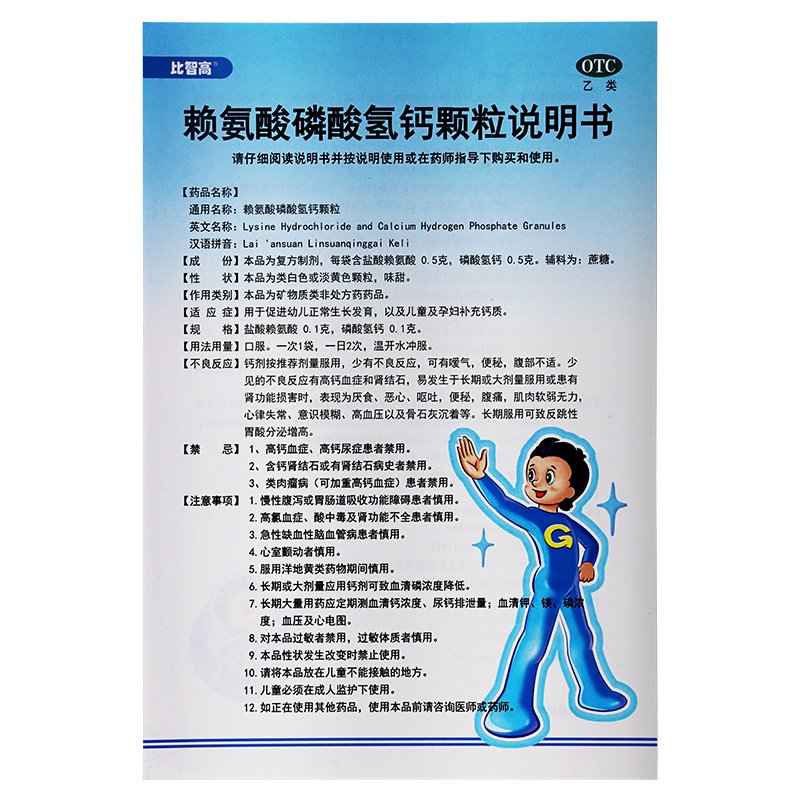 比智高®

OTC
乙类

赖氨酸磷酸氢钙颗粒说明书

请仔细阅读说明书并按说明使用或在药师指导下购买和使用。

【药品名称】
通用名称：赖氨酸磷酸氢钙颗粒
英文名称：Lysine Hydrochloride and Calcium Hydrogen Phosphate Granules
汉语拼音：Lai 'ansuan Linsuanqinggai Keli
【成　　份】本品为复方制剂，每袋含盐酸赖氨酸 0.5克，磷酸氢钙 0.5克。辅料为：蔗糖。
【性　　状】本品为类白色或淡黄色颗粒，味甜。
【作用类别】本品为矿物质类非处方药药品。
【适 应 症】用于促进幼儿正常生长发育，以及儿童及孕妇补充钙质。
【规　　格】盐酸赖氨酸 0.1克，磷酸氢钙 0.1克。
【用法用量】口服。一次1袋，一日2次，温开水冲服。
【不良反应】钙剂按推荐剂量服用，少有不良反应，可有嗳气，便秘，腹部不适。少见的不良反应有高钙血症和肾结石，易发生于长期或大剂量服用或患有肾功能损害时，表现为厌食、恶心、呕吐，便秘，腹痛，肌肉软弱无力，心律失常、意识模糊、高血压以及骨石灰沉着等。长期服用可致反跳性胃酸分泌增高。
【禁　　忌】1、高钙血症、高钙尿症患者禁用。
2、含钙肾结石或有肾结石病史者禁用。
3、类肉瘤病（可加重高钙血症）患者禁用。
【注意事项】1. 慢性腹泻或胃肠道吸收功能障碍患者慎用。
2. 高氯血症、酸中毒及肾功能不全患者慎用。
3. 急性缺血性脑血管病患者慎用。
4. 心室颤动者慎用。
5. 服用洋地黄类药物期间慎用。
6. 长期或大剂量应用钙剂可致血清磷浓度降低。
7. 长期大量用药应定期测血清钙浓度、尿钙排泄量；血清钾、镁、磷浓度；血压及心电图。
8. 对本品过敏者禁用，过敏体质者慎用。
9. 本品性状发生改变时禁止使用。
10. 请将本品放在儿童不能接触的地方。
11. 儿童必须在成人监护下使用。
12. 如正在使用其他药品，使用本品前请咨询医师或药师。

G